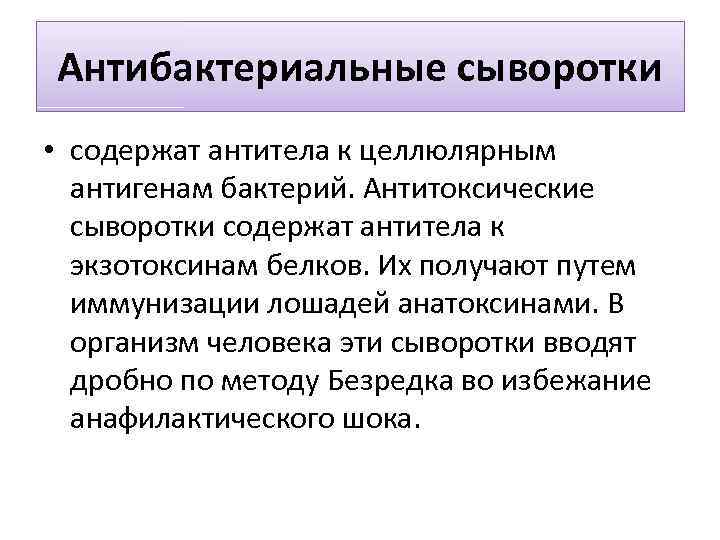 Антибактериальные сыворотки

• содержат антитела к целлюлярным антигенам бактерий. Антитоксические сыворотки содержат антитела к экзотоксинам белков. Их получают путем иммунизации лошадей анатоксинами. В организм человека эти сыворотки вводят дробно по методу Безредка во избежание анафилактического шока.